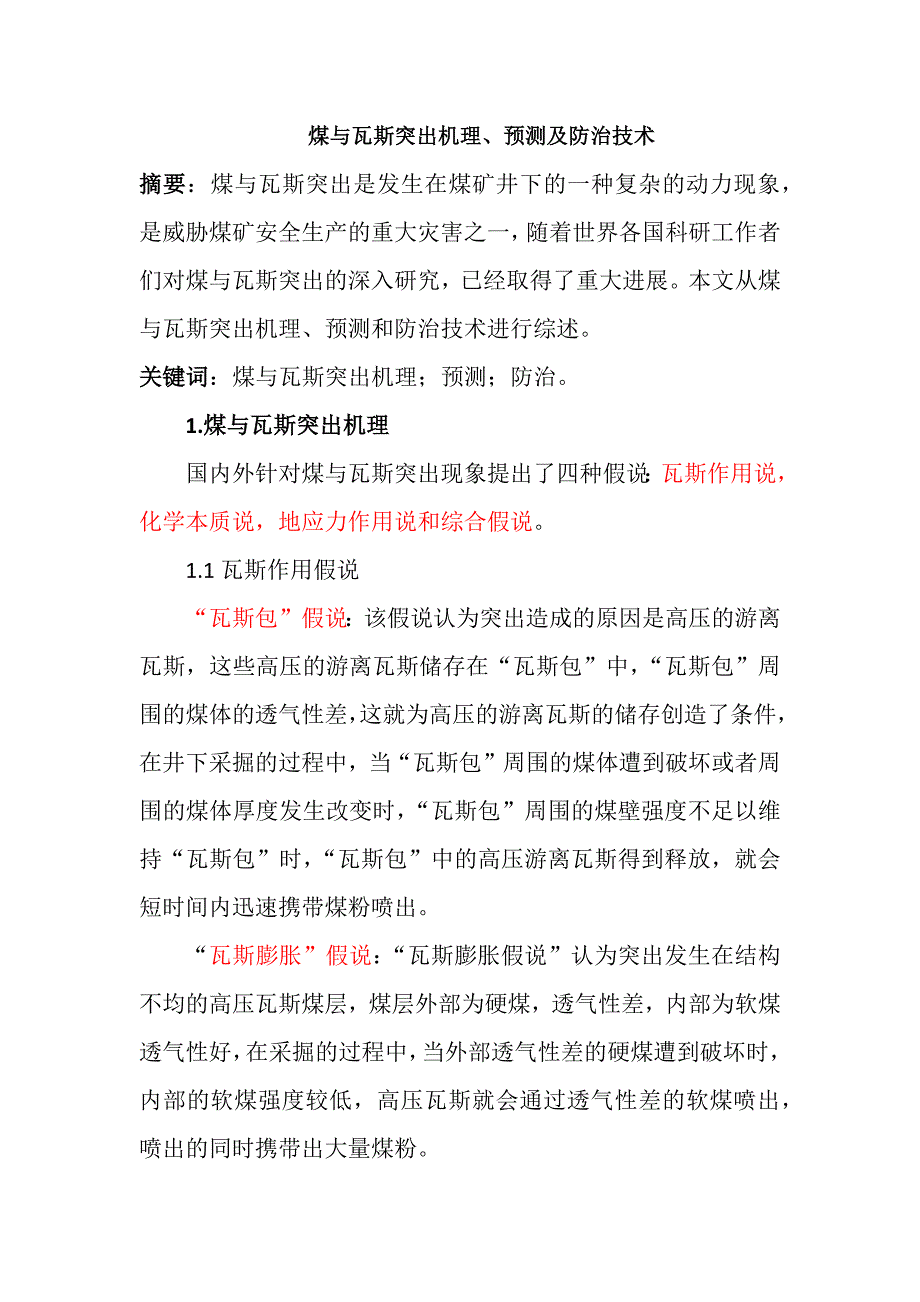 煤与瓦斯突出机理、预测及防治技术

摘要：煤与瓦斯突出是发生在煤矿井下的一种复杂的动力现象，是威胁煤矿安全生产的重大灾害之一，随着世界各国科研工作者们对煤与瓦斯突出的深入研究，已经取得了重大进展。本文从煤与瓦斯突出机理、预测和防治技术进行综述。

关键词：煤与瓦斯突出机理；预测；防治。

1.煤与瓦斯突出机理

国内外针对煤与瓦斯突出现象提出了四种假说：瓦斯作用说，化学本质说，地应力作用说和综合假说。

1.1 瓦斯作用假说

“瓦斯包”假说：该假说认为突出造成的原因是高压的游离瓦斯，这些高压的游离瓦斯储存在“瓦斯包”中，“瓦斯包”周围的煤体的透气性差，这就为高压的游离瓦斯的储存创造了条件，在井下采掘的过程中，当“瓦斯包”周围的煤体遭到破坏或者周围的煤体厚度发生改变时，“瓦斯包”周围的煤壁强度不足以维持“瓦斯包”时，“瓦斯包”中的高压游离瓦斯得到释放，就会短时间内迅速携带煤粉喷出。

“瓦斯膨胀”假说：“瓦斯膨胀假说”认为突出发生在结构不均的高压瓦斯煤层，煤层外部为硬煤，透气性差，内部为软煤透气性好，在采掘的过程中，当外部透气性差的硬煤遭到破坏时，内部的软煤强度较低，高压瓦斯就会通过透气性差的软煤喷出，喷出的同时携带出大量煤粉。